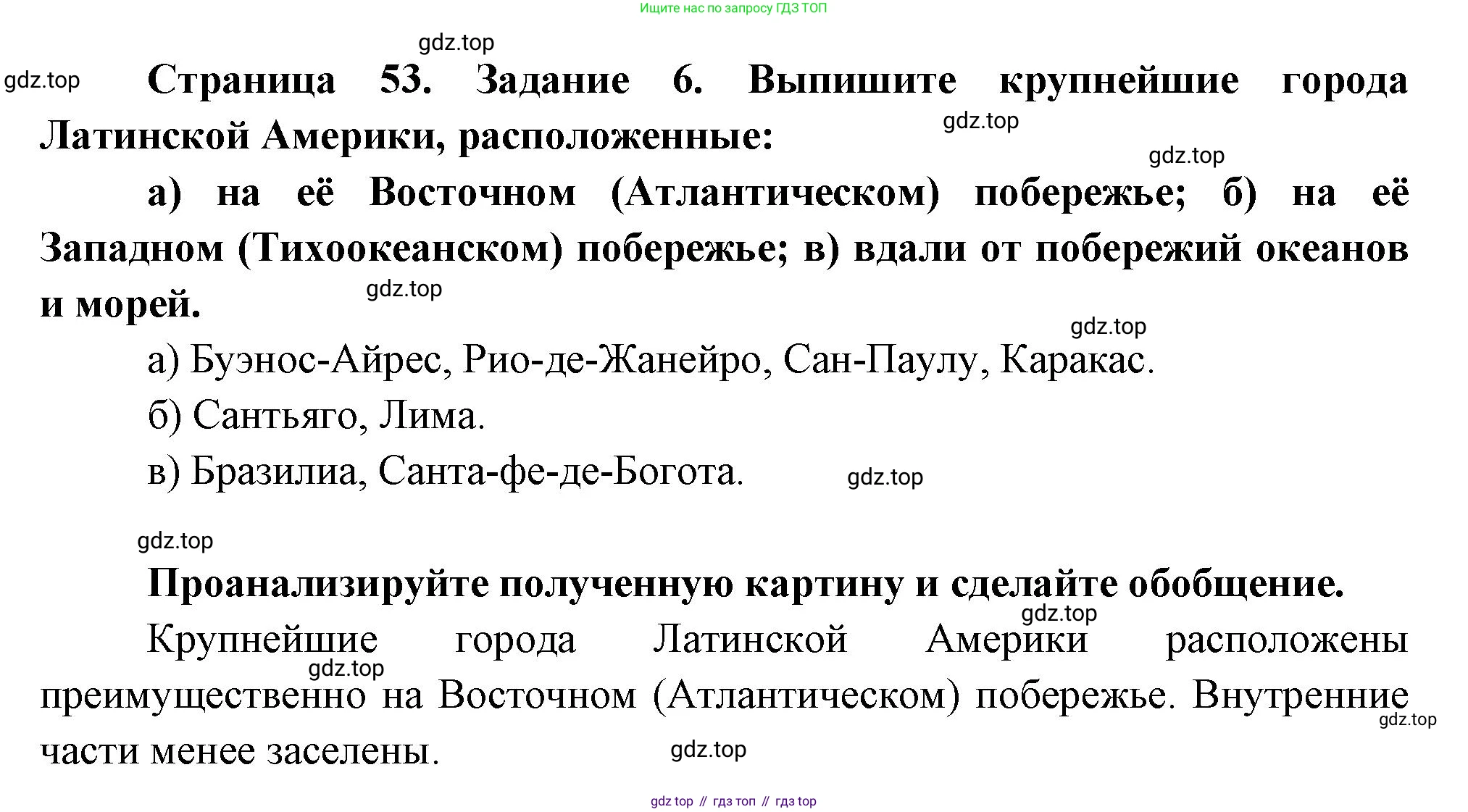 Ищите нас по запросу ГДЗ ТОП

Страница 53. Задание 6. Выпишите крупнейшие города Латинской Америки, расположенные:

а) на её Восточном (Атлантическом) побережье; б) на её Западном (Тихоокеанском) побережье; в) вдали от побережий океанов и морей.

а) Буэнос-Айрес, Рио-де-Жанейро, Сан-Паулу, Каракас.

б) Сантьяго, Лима.

в) Бразилиа, Санта-фе-де-Богота.

Проанализируйте полученную картину и сделайте обобщение.

Крупнейшие города Латинской Америки расположены преимущественно на Восточном (Атлантическом) побережье. Внутренние части менее заселены.

gdz top // гдз топ // гдз top

gdz.top